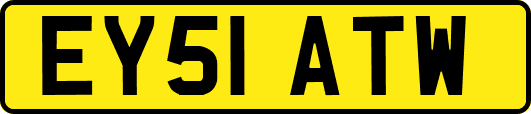 EY51 ATW